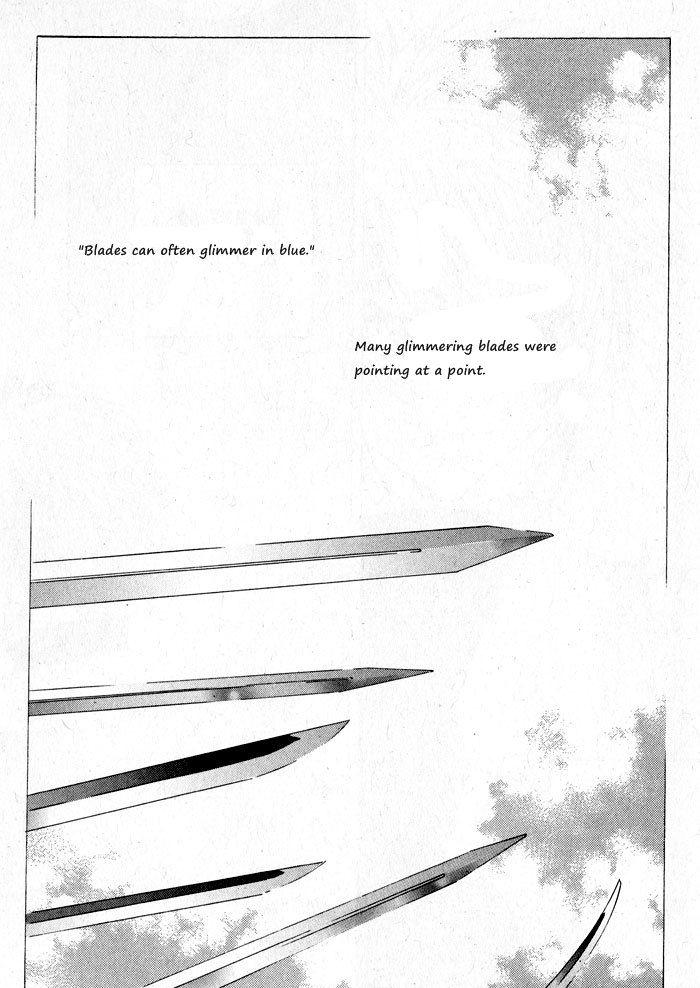 "Blades can often glimmer in blue."

Many glimmering blades were pointing at a point.